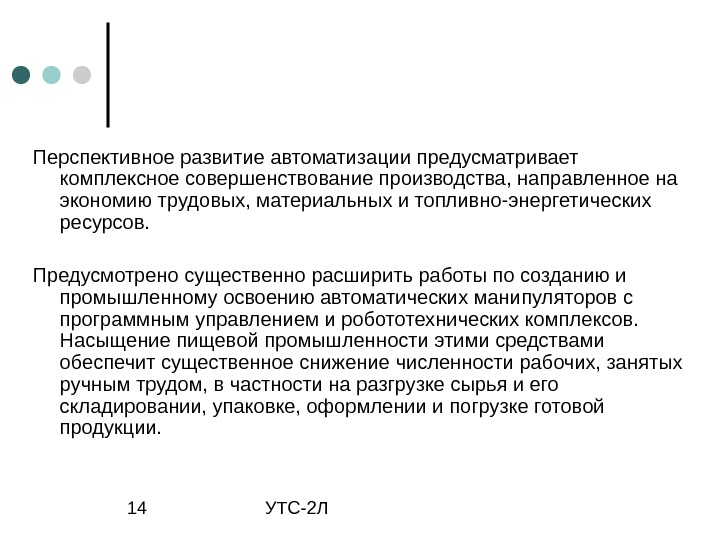 Перспективное развитие автоматизации предусматривает комплексное совершенствование производства, направленное на экономию трудовых, материальных и топливно-энергетических ресурсов.

Предусмотрено существенно расширить работы по созданию и промышленному освоению автоматических манипуляторов с программным управлением и робототехнических комплексов. Насыщение пищевой промышленности этими средствами обеспечит существенное снижение численности рабочих, занятых ручным трудом, в частности на разгрузке сырья и его складировании, упаковке, оформлении и погрузке готовой продукции.

14

УТС-2Л